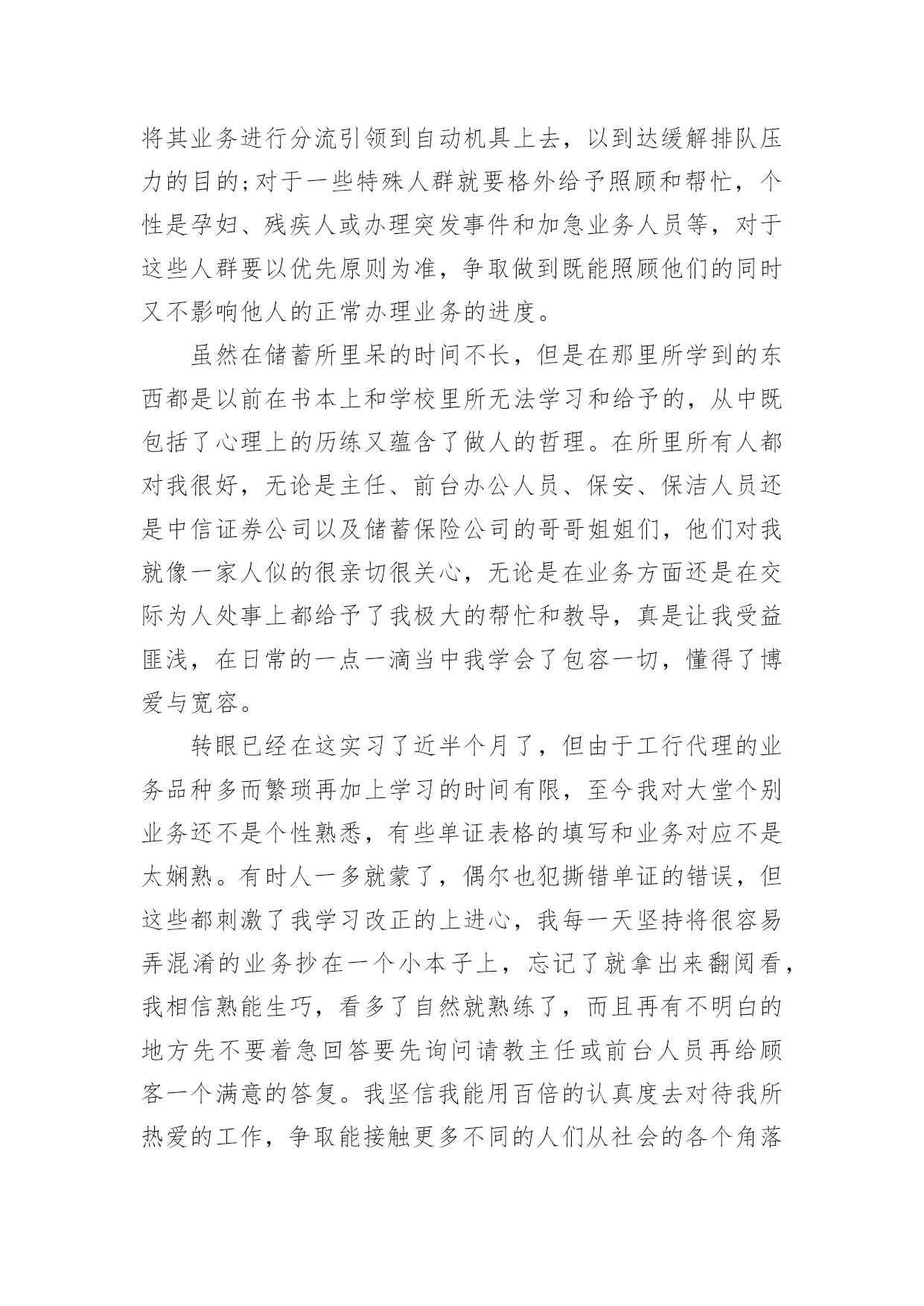 将其业务进行分流引领到自动机具上去，以到达缓解排队压力的目的;对于一些特殊人群就要格外给予照顾和帮忙，个性是孕妇、残疾人或办理突发事件和加急业务人员等，对于这些人群要以优先原则为准，争取做到既能照顾他们的同时又不影响他人的正常办理业务的进度。

虽然在储蓄所里呆的时间不长，但是在那里所学到的东西都是以前在书本上和学校里所无法学习和给予的，从中既包括了心理上的历练又蕴含了做人的哲理。在所里所有人都对我很好，无论是主任、前台办公人员、保安、保洁人员还是中信证券公司以及储蓄保险公司的哥哥姐姐们，他们对我就像一家人似的很亲切很关心，无论是在业务方面还是在交际为人处事上都给予了我极大的帮忙和教导，真是让我受益匪浅，在日常的一点一滴当中我学会了包容一切，懂得了博爱与宽容。

转眼已经在这实习了近半个月了，但由于工行代理的业务品种多而繁琐再加上学习的时间有限，至今我对大堂个别业务还不是个性熟悉，有些单证表格的填写和业务对应不是太娴熟。有时人一多就蒙了，偶尔也犯撕错单证的错误，但这些都刺激了我学习改正的上进心，我每一天坚持将很容易弄混淆的业务抄在一个小本子上，忘记了就拿出来翻阅看，我相信熟能生巧，看多了自然就熟练了，而且再有不明白的地方先不要着急回答要先询问请教主任或前台人员再给顾客一个满意的答复。我坚信我能用百倍的认真度去对待我所热爱的工作，争取能接触更多不同的人们从社会的各个角落